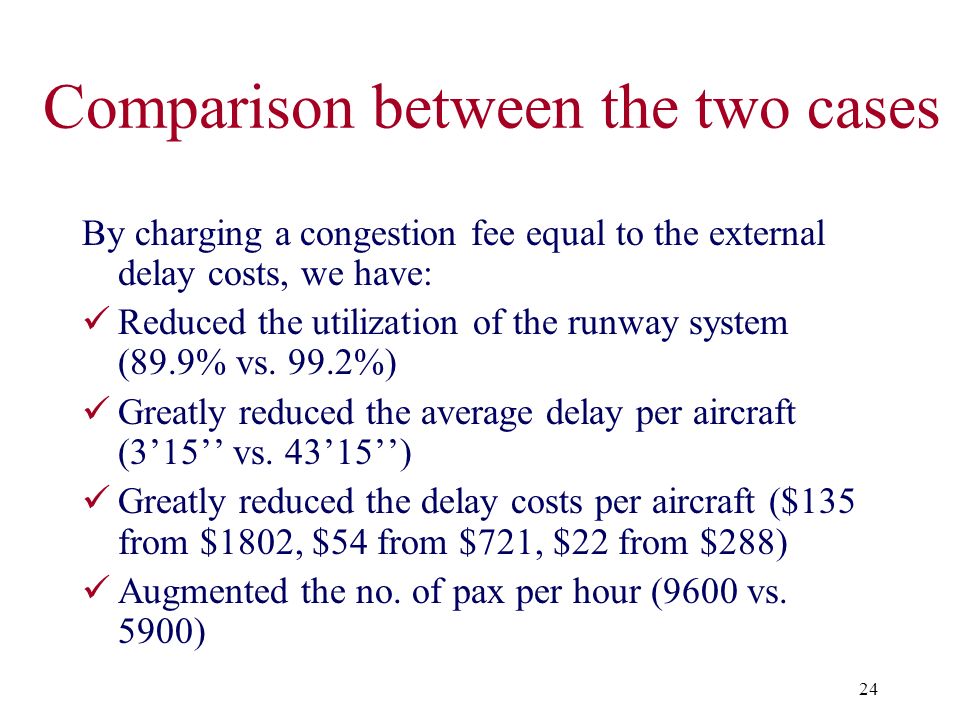 Comparison between the two cases

By charging a congestion fee equal to the external delay costs, we have:

✓ Reduced the utilization of the runway system (89.9% vs. 99.2%)

✓ Greatly reduced the average delay per aircraft (3’15’’ vs. 43’15’’)

✓ Greatly reduced the delay costs per aircraft (\$135 from \$1802, \$54 from \$721, \$22 from \$288)

✓ Augmented the no. of pax per hour (9600 vs. 5900)

24